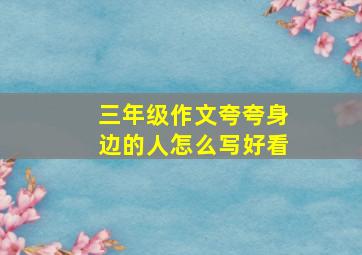 三年级作文夸夸身边的人怎么写好看